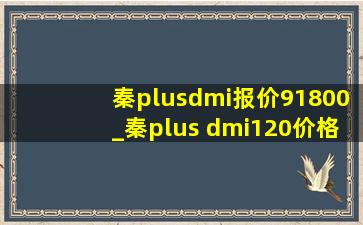 秦plusdmi报价91800_秦plus dmi120价格